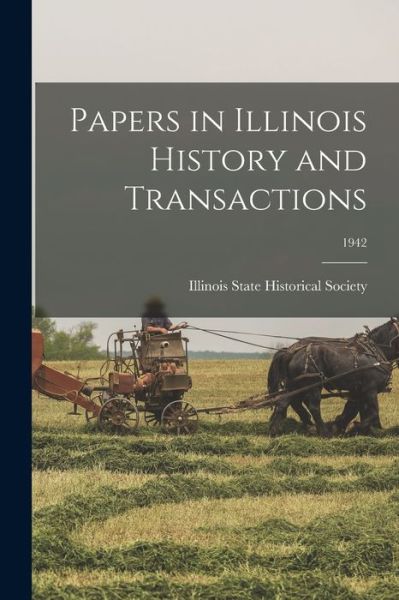 Papers in Illinois History and Transactions

1942

Illinois State Historical Society